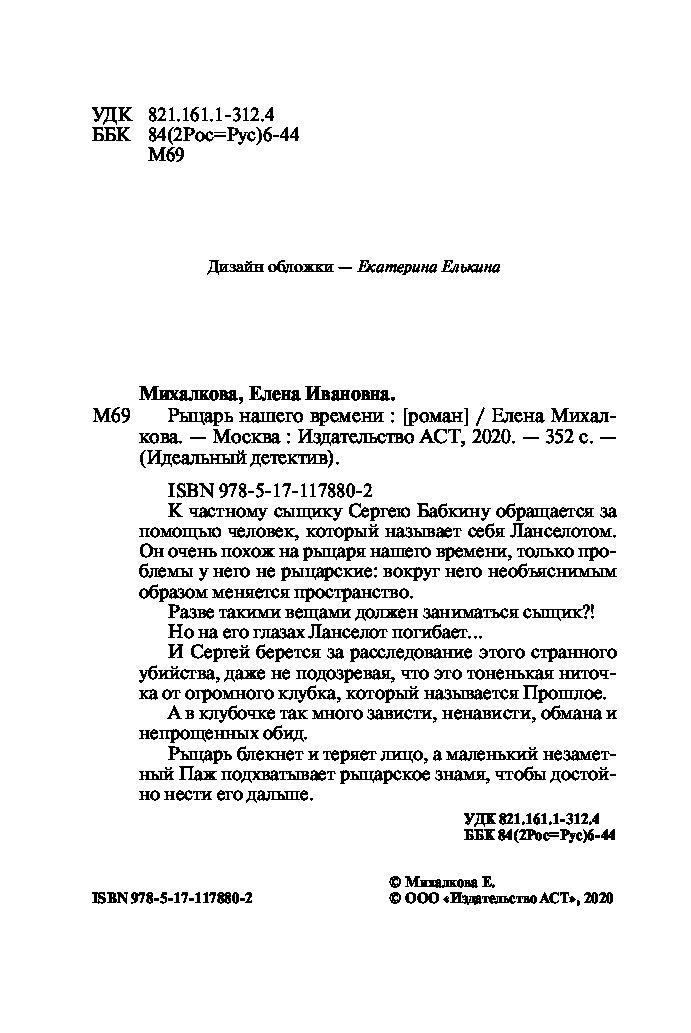 УДК 821.161.1-312.4
ББК 84(2Рос=Рус)6-44
М69

Дизайн обложки — Екатерина Елькина

Михалкова, Елена Ивановна.
М69 Рыцарь нашего времени : [роман] / Елена Михалкова. — Москва : Издательство АСТ, 2020. — 352 с. — (Идеальный детектив).

ISBN 978-5-17-117880-2

К частному сыщику Сергею Бабкину обращается за помощью человек, который называет себя Ланселотом. Он очень похож на рыцаря нашего времени, только проблемы у него не рыцарские: вокруг него необъяснимым образом меняется пространство.

Разве такими вещами должен заниматься сыщик?!

Но на его глазах Ланселот погибает...

И Сергей берется за расследование этого странного убийства, даже не подозревая, что это тоненькая ниточка от огромного клубка, который называется Прошлое.

А в клубочке так много зависти, ненависти, обмана и непрощенных обид.

Рыцарь блекнет и теряет лицо, а маленький незаметный Паж подхватывает рыцарское знамя, чтобы достойно нести его дальше.

УДК 821.161.1-312.4
ББК 84(2Рос=Рус)6-44

ISBN 978-5-17-117880-2

© Михалкова Е.
© ООО «Издательство АСТ», 2020